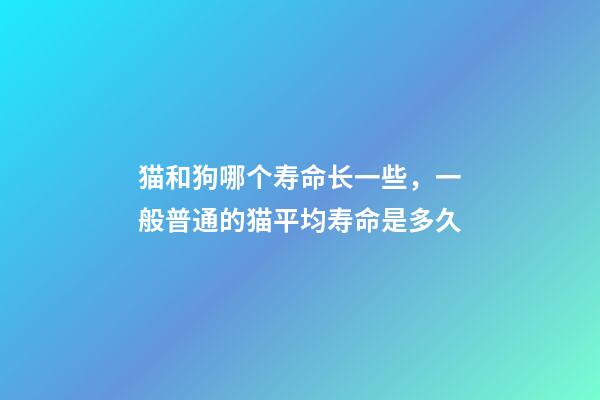 猫和狗哪个寿命长一些，一般普通的猫平均寿命是多久